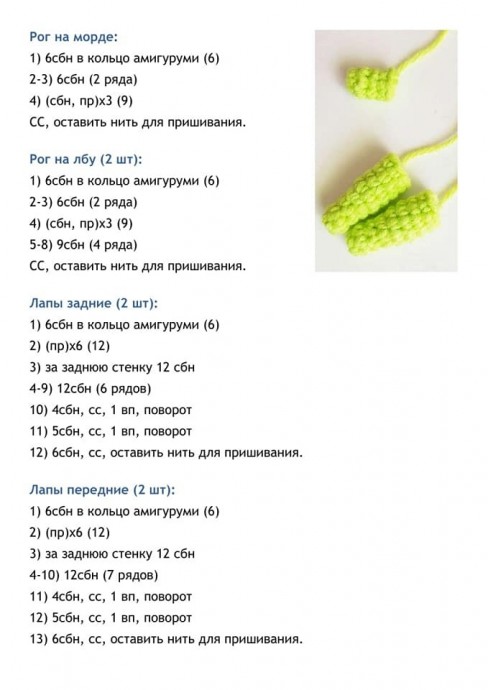 Рог на морде:
1) 6сбн в кольцо амигуруми (6)
2-3) 6сбн (2 ряда)
4) (сбн, пр)х3 (9)
СС, оставить нить для пришивания.

Рог на лбу (2 шт):
1) 6сбн в кольцо амигуруми (6)
2-3) 6сбн (2 ряда)
4) (сбн, пр)х3 (9)
5-8) 9сбн (4 ряда)
СС, оставить нить для пришивания.

Лапы задние (2 шт):
1) 6сбн в кольцо амигуруми (6)
2) (пр)х6 (12)
3) за заднюю стенку 12 сбн
4-9) 12сбн (6 рядов)
10) 4сбн, сс, 1 вп, поворот
11) 5сбн, сс, 1 вп, поворот
12) 6сбн, сс, оставить нить для пришивания.

Лапы передние (2 шт):
1) 6сбн в кольцо амигуруми (6)
2) (пр)х6 (12)
3) за заднюю стенку 12 сбн
4-10) 12сбн (7 рядов)
11) 4сбн, сс, 1 вп, поворот
12) 5сбн, сс, 1 вп, поворот
13) 6сбн, сс, оставить нить для пришивания.